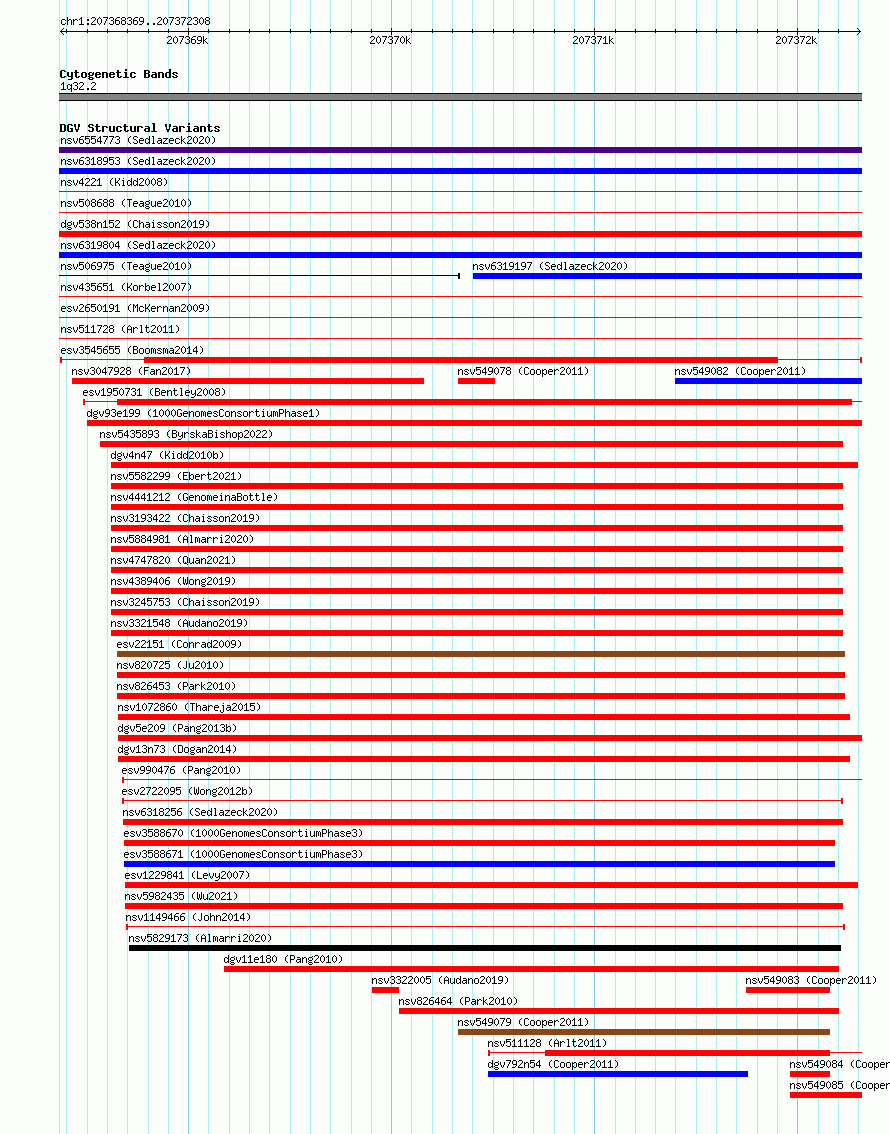 chr1:207368369..207372308

207369k
207370k
207371k
207372k

Cytogenetic Bands
1q32.2

DGV Structural Variants
nsv6554773 (Sedlazeck2020)
nsv6318953 (Sedlazeck2020)
nsv4221 (Kidd2008)
nsv508688 (Teague2010)
dgv538n152 (Chaisson2019)
nsv6319804 (Sedlazeck2020)
nsv506975 (Teague2010)
nsv6319197 (Sedlazeck2020)
nsv435651 (Korbel2007)
esv2650191 (McKernan2009)
nsv511728 (Arlt2011)
esv3545655 (Boomsma2014)
nsv3047928 (Fan2017)
nsv549078 (Cooper2011)
nsv549082 (Cooper2011)
esv1950731 (Bentley2008)
dgv93e199 (1000GenomesConsortiumPhase1)
nsv5435893 (ByrskaBishop2022)
dgv4n47 (Kidd2010b)
nsv5582299 (Ebert2021)
nsv4441212 (GenomeinaBottle)
nsv3193422 (Chaisson2019)
nsv5884981 (Almarri2020)
nsv4747820 (Quan2021)
nsv4389406 (Wong2019)
nsv3245753 (Chaisson2019)
nsv3321548 (Audano2019)
esv22151 (Conrad2009)
nsv820725 (Ju2010)
nsv826453 (Park2010)
nsv1072860 (Thareja2015)
dgv5e209 (Pang2013b)
dgv13n73 (Dogan2014)
esv990476 (Pang2010)
esv2722095 (Wong2012b)
nsv6318256 (Sedlazeck2020)
esv3588670 (1000GenomesConsortiumPhase3)
esv3588671 (1000GenomesConsortiumPhase3)
esv1229841 (Levy2007)
nsv5982435 (Wu2021)
nsv1149466 (John2014)
nsv5829173 (Almarri2020)
dgv11e180 (Pang2010)
nsv3322005 (Audano2019)
nsv549083 (Cooper2011)
nsv826464 (Park2010)
nsv549079 (Cooper2011)
nsv511128 (Arlt2011)
dgv792n54 (Cooper2011)
nsv549084 (Cooper
nsv549085 (Cooper